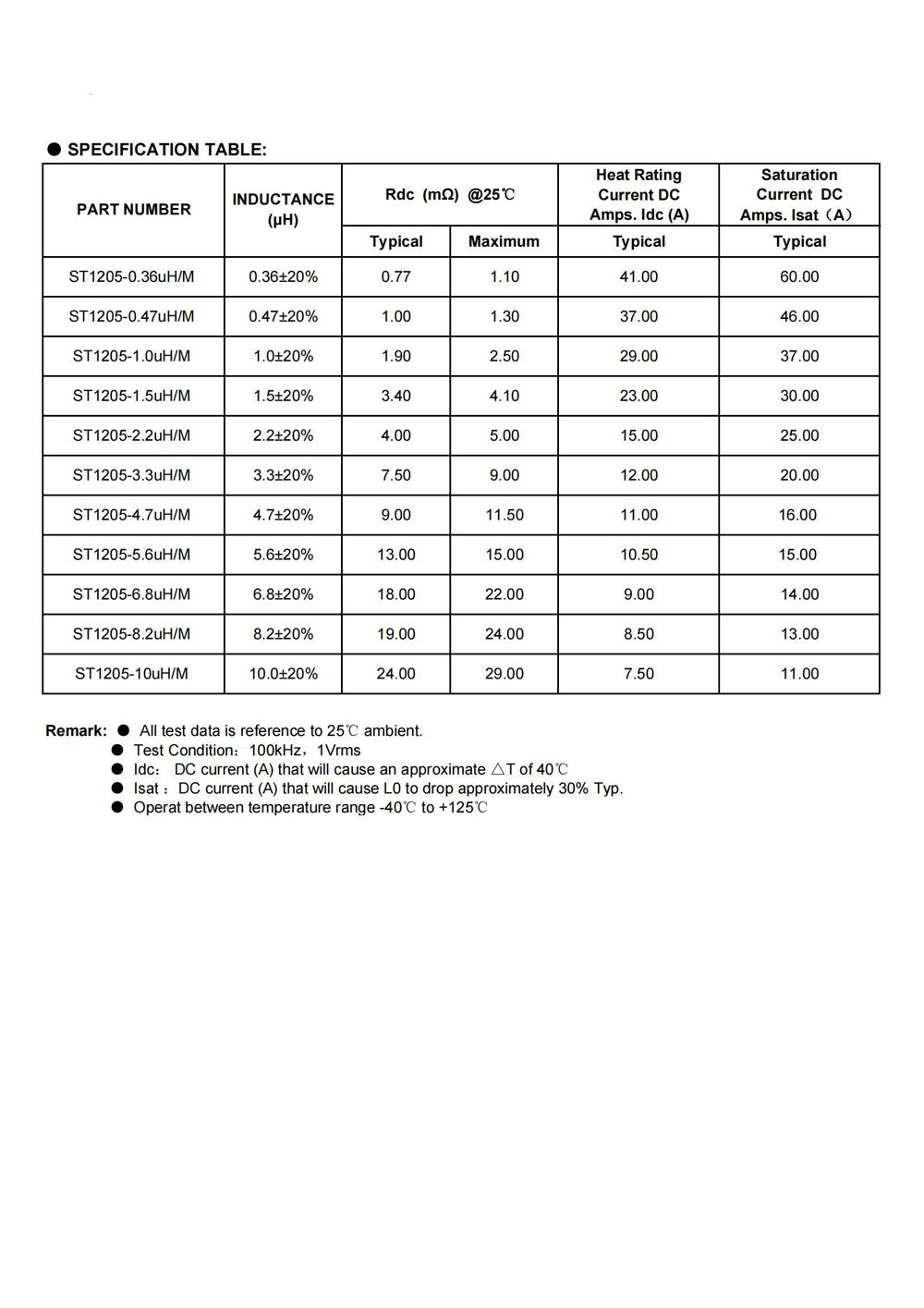 ● SPECIFICATION TABLE:

| PART NUMBER | INDUCTANCE (μH) | Rdc (mΩ) @25℃ Typical | Rdc (mΩ) @25℃ Maximum | Heat Rating Current DC Amps. Idc (A) Typical | Saturation Current DC Amps. Isat（A） Typical |
|---|---|---|---|---|---|
| ST1205-0.36uH/M | 0.36±20% | 0.77 | 1.10 | 41.00 | 60.00 |
| ST1205-0.47uH/M | 0.47±20% | 1.00 | 1.30 | 37.00 | 46.00 |
| ST1205-1.0uH/M | 1.0±20% | 1.90 | 2.50 | 29.00 | 37.00 |
| ST1205-1.5uH/M | 1.5±20% | 3.40 | 4.10 | 23.00 | 30.00 |
| ST1205-2.2uH/M | 2.2±20% | 4.00 | 5.00 | 15.00 | 25.00 |
| ST1205-3.3uH/M | 3.3±20% | 7.50 | 9.00 | 12.00 | 20.00 |
| ST1205-4.7uH/M | 4.7±20% | 9.00 | 11.50 | 11.00 | 16.00 |
| ST1205-5.6uH/M | 5.6±20% | 13.00 | 15.00 | 10.50 | 15.00 |
| ST1205-6.8uH/M | 6.8±20% | 18.00 | 22.00 | 9.00 | 14.00 |
| ST1205-8.2uH/M | 8.2±20% | 19.00 | 24.00 | 8.50 | 13.00 |
| ST1205-10uH/M | 10.0±20% | 24.00 | 29.00 | 7.50 | 11.00 |

Remark: ● All test data is reference to 25℃ ambient.
● Test Condition：100kHz，1Vrms
● Idc： DC current (A) that will cause an approximate △T of 40℃
● Isat： DC current (A) that will cause L0 to drop approximately 30% Typ.
● Operat between temperature range -40℃ to +125℃